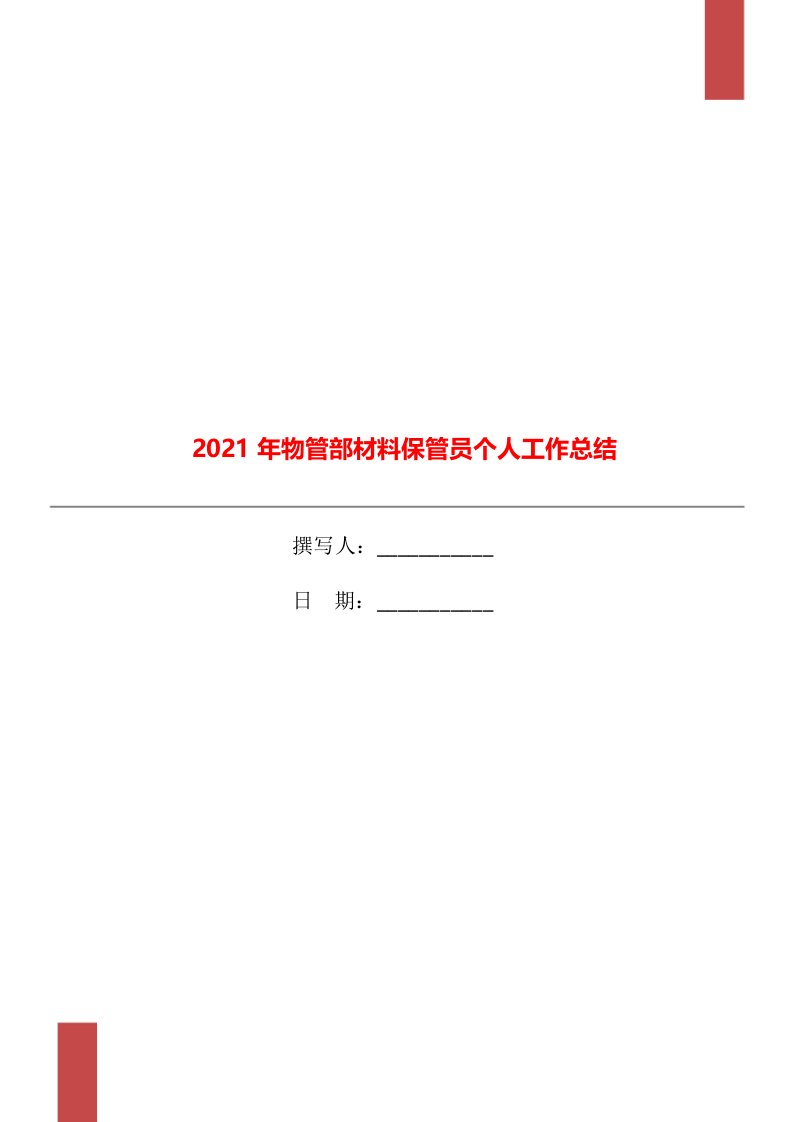 2021 年物管部材料保管员个人工作总结

撰写人：____________

日　期：____________